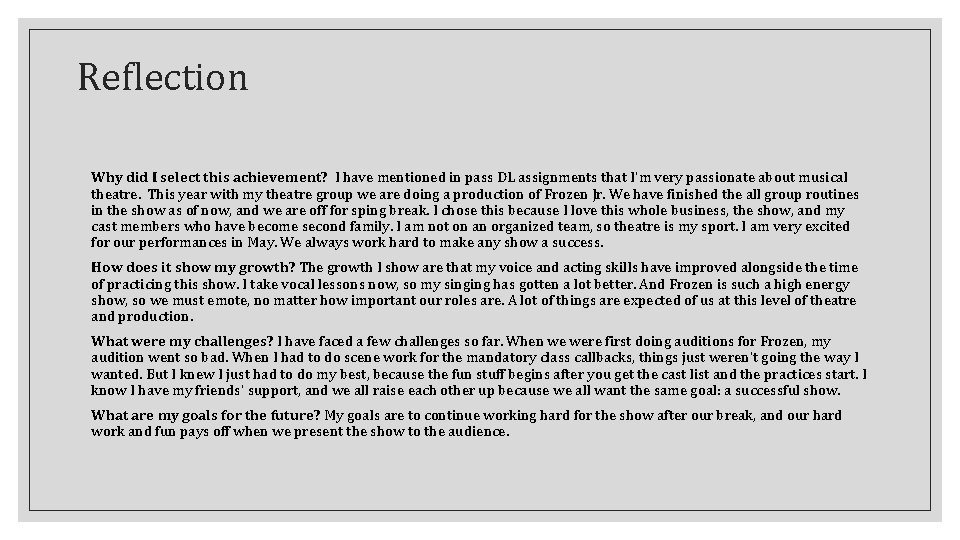 Reflection

Why did I select this achievement? I have mentioned in pass DL assignments that I'm very passionate about musical theatre. This year with my theatre group we are doing a production of Frozen Jr. We have finished the all group routines in the show as of now, and we are off for sping break. I chose this because I love this whole business, the show, and my cast members who have become second family. I am not on an organized team, so theatre is my sport. I am very excited for our performances in May. We always work hard to make any show a success.

How does it show my growth? The growth I show are that my voice and acting skills have improved alongside the time of practicing this show. I take vocal lessons now, so my singing has gotten a lot better. And Frozen is such a high energy show, so we must emote, no matter how important our roles are. A lot of things are expected of us at this level of theatre and production.

What were my challenges? I have faced a few challenges so far. When we were first doing auditions for Frozen, my audition went so bad. When I had to do scene work for the mandatory class callbacks, things just weren't going the way I wanted. But I knew I just had to do my best, because the fun stuff begins after you get the cast list and the practices start. I know I have my friends' support, and we all raise each other up because we all want the same goal: a successful show.

What are my goals for the future? My goals are to continue working hard for the show after our break, and our hard work and fun pays off when we present the show to the audience.